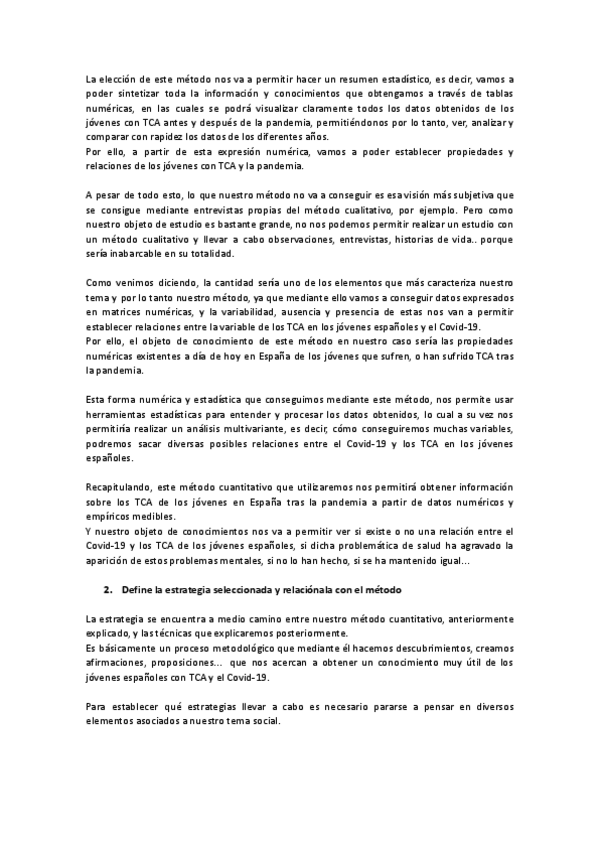 La elección de este método nos va a permitir hacer un resumen estadístico, es decir, vamos a poder sintetizar toda la información y conocimientos que obtengamos a través de tablas numéricas, en las cuales se podrá visualizar claramente todos los datos obtenidos de los jóvenes con TCA antes y después de la pandemia, permitiéndonos por lo tanto, ver, analizar y comparar con rapidez los datos de los diferentes años.
Por ello, a partir de esta expresión numérica, vamos a poder establecer propiedades y relaciones de los jóvenes con TCA y la pandemia.

A pesar de todo esto, lo que nuestro método no va a conseguir es esa visión más subjetiva que se consigue mediante entrevistas propias del método cualitativo, por ejemplo. Pero como nuestro objeto de estudio es bastante grande, no nos podemos permitir realizar un estudio con un método cualitativo y llevar a cabo observaciones, entrevistas, historias de vida.. porque sería inabarcable en su totalidad.

Como venimos diciendo, la cantidad sería uno de los elementos que más caracteriza nuestro tema y por lo tanto nuestro método, ya que mediante ello vamos a conseguir datos expresados en matrices numéricas, y la variabilidad, ausencia y presencia de estas nos van a permitir establecer relaciones entre la variable de los TCA en los jóvenes españoles y el Covid-19.
Por ello, el objeto de conocimiento de este método en nuestro caso sería las propiedades numéricas existentes a día de hoy en España de los jóvenes que sufren, o han sufrido TCA tras la pandemia.

Esta forma numérica y estadística que conseguimos mediante este método, nos permite usar herramientas estadísticas para entender y procesar los datos obtenidos, lo cual a su vez nos permitiría realizar un análisis multivariante, es decir, cómo conseguiremos muchas variables, podremos sacar diversas posibles relaciones entre el Covid-19 y los TCA en los jóvenes españoles.

Recapitulando, este método cuantitativo que utilizaremos nos permitirá obtener información sobre los TCA de los jóvenes en España tras la pandemia a partir de datos numéricos y empíricos medibles.
Y nuestro objeto de conocimientos nos va a permitir ver si existe o no una relación entre el Covid-19 y los TCA de los jóvenes españoles, si dicha problemática de salud ha agravado la aparición de estos problemas mentales, si no lo han hecho, si se ha mantenido igual...

2. Define la estrategia seleccionada y relaciónala con el método

La estrategia se encuentra a medio camino entre nuestro método cuantitativo, anteriormente explicado, y las técnicas que explicaremos posteriormente.
Es básicamente un proceso metodológico que mediante él hacemos descubrimientos, creamos afirmaciones, proposiciones... que nos acercan a obtener un conocimiento muy útil de los jóvenes españoles con TCA y el Covid-19.

Para establecer qué estrategias llevar a cabo es necesario pararse a pensar en diversos elementos asociados a nuestro tema social.